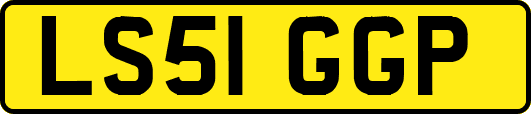 LS51 GGP